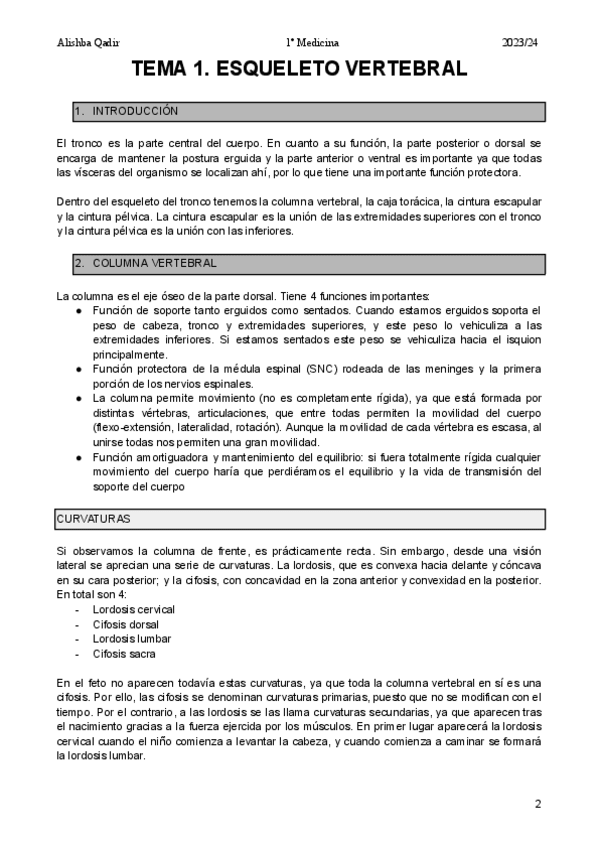 Alishba Qadir 1º Medicina 2023/24

TEMA 1. ESQUELETO VERTEBRAL

1. INTRODUCCIÓN

El tronco es la parte central del cuerpo. En cuanto a su función, la parte posterior o dorsal se encarga de mantener la postura erguida y la parte anterior o ventral es importante ya que todas las vísceras del organismo se localizan ahí, por lo que tiene una importante función protectora.

Dentro del esqueleto del tronco tenemos la columna vertebral, la caja torácica, la cintura escapular y la cintura pélvica. La cintura escapular es la unión de las extremidades superiores con el tronco y la cintura pélvica es la unión con las inferiores.

2. COLUMNA VERTEBRAL

La columna es el eje óseo de la parte dorsal. Tiene 4 funciones importantes:
● Función de soporte tanto erguidos como sentados. Cuando estamos erguidos soporta el peso de cabeza, tronco y extremidades superiores, y este peso lo vehiculiza a las extremidades inferiores. Si estamos sentados este peso se vehiculiza hacia el isquion principalmente.
● Función protectora de la médula espinal (SNC) rodeada de las meninges y la primera porción de los nervios espinales.
● La columna permite movimiento (no es completamente rígida), ya que está formada por distintas vértebras, articulaciones, que entre todas permiten la movilidad del cuerpo (flexo-extensión, lateralidad, rotación). Aunque la movilidad de cada vértebra es escasa, al unirse todas nos permiten una gran movilidad.
● Función amortiguadora y mantenimiento del equilibrio: si fuera totalmente rígida cualquier movimiento del cuerpo haría que perdiéramos el equilibrio y la vida de transmisión del soporte del cuerpo

CURVATURAS

Si observamos la columna de frente, es prácticamente recta. Sin embargo, desde una visión lateral se aprecian una serie de curvaturas. La lordosis, que es convexa hacia delante y cóncava en su cara posterior; y la cifosis, con concavidad en la zona anterior y convexidad en la posterior. En total son 4:
- Lordosis cervical
- Cifosis dorsal
- Lordosis lumbar
- Cifosis sacra

En el feto no aparecen todavía estas curvaturas, ya que toda la columna vertebral en sí es una cifosis. Por ello, las cifosis se denominan curvaturas primarias, puesto que no se modifican con el tiempo. Por el contrario, a las lordosis se las llama curvaturas secundarias, ya que aparecen tras el nacimiento gracias a la fuerza ejercida por los músculos. En primer lugar aparecerá la lordosis cervical cuando el niño comienza a levantar la cabeza, y cuando comienza a caminar se formará la lordosis lumbar.

2